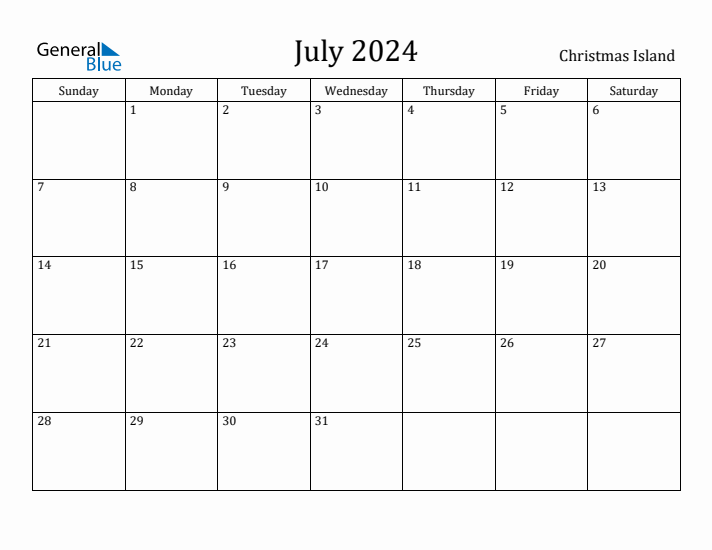 General Blue

July 2024

Christmas Island

| Sunday | Monday | Tuesday | Wednesday | Thursday | Friday | Saturday |
|---|---|---|---|---|---|---|
| | 1 | 2 | 3 | 4 | 5 | 6 |
| 7 | 8 | 9 | 10 | 11 | 12 | 13 |
| 14 | 15 | 16 | 17 | 18 | 19 | 20 |
| 21 | 22 | 23 | 24 | 25 | 26 | 27 |
| 28 | 29 | 30 | 31 | | | |